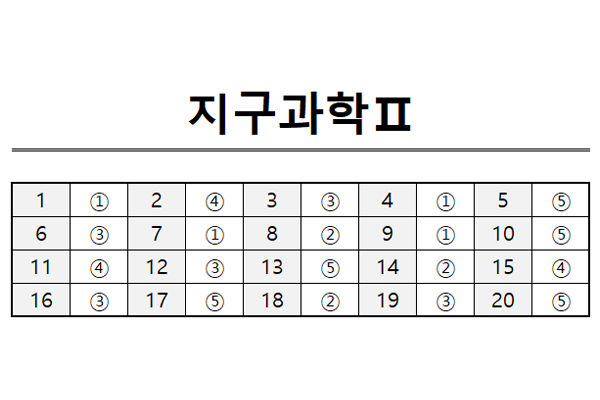 지구과학Ⅱ

| 1 | ① | 2 | ④ | 3 | ③ | 4 | ① | 5 | ⑤ |
|---|---|---|---|---|---|---|---|---|---|
| 6 | ③ | 7 | ① | 8 | ② | 9 | ① | 10 | ⑤ |
| 11 | ④ | 12 | ③ | 13 | ⑤ | 14 | ② | 15 | ④ |
| 16 | ③ | 17 | ⑤ | 18 | ② | 19 | ③ | 20 | ⑤ |